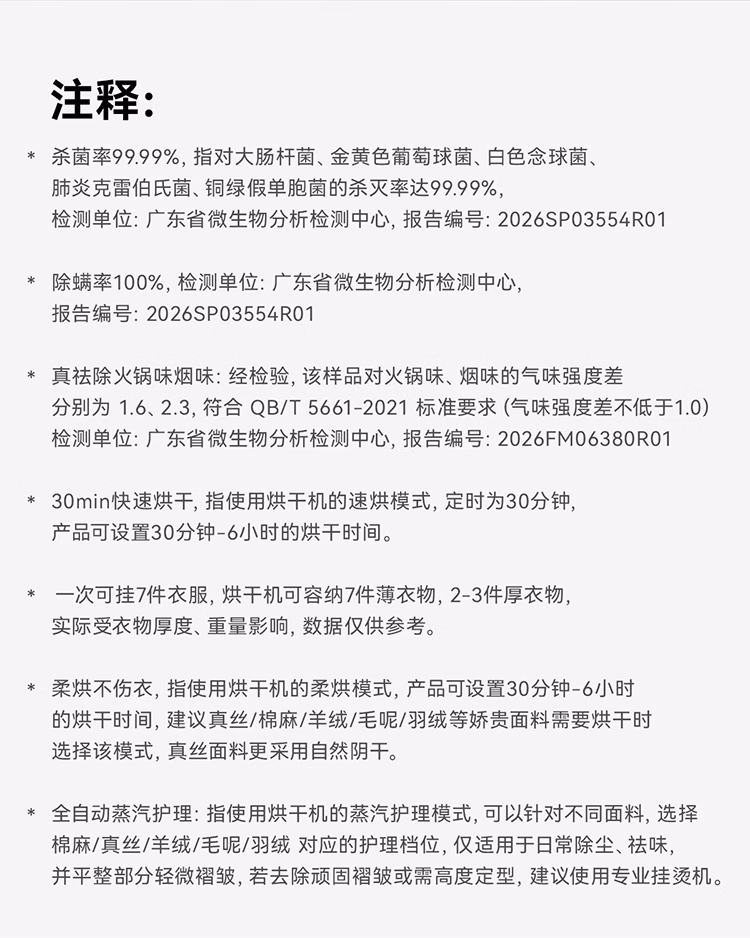 注释:

* 杀菌率99.99%, 指对大肠杆菌、金黄色葡萄球菌、白色念球菌、肺炎克雷伯氏菌、铜绿假单胞菌的杀灭率达99.99%, 检测单位: 广东省微生物分析检测中心, 报告编号: 2026SP03554R01

* 除螨率100%, 检测单位: 广东省微生物分析检测中心, 报告编号: 2026SP03554R01

* 真祛除火锅味烟味: 经检验, 该样品对火锅味、烟味的气味强度差分别为 1.6、2.3, 符合 QB/T 5661-2021 标准要求 (气味强度差不低于1.0) 检测单位: 广东省微生物分析检测中心, 报告编号: 2026FM06380R01

* 30min快速烘干, 指使用烘干机的速烘模式, 定时为30分钟, 产品可设置30分钟-6小时的烘干时间。

* 一次可挂7件衣服, 烘干机可容纳7件薄衣物, 2-3件厚衣物, 实际受衣物厚度、重量影响, 数据仅供参考。

* 柔烘不伤衣, 指使用烘干机的柔烘模式, 产品可设置30分钟-6小时的烘干时间, 建议真丝/棉麻/羊绒/毛呢/羽绒等娇贵面料需要烘干时选择该模式, 真丝面料更采用自然阴干。

* 全自动蒸汽护理: 指使用烘干机的蒸汽护理模式, 可以针对不同面料, 选择棉麻/真丝/羊绒/毛呢/羽绒 对应的护理档位, 仅适用于日常除尘、祛味, 并平整部分轻微褶皱, 若去除顽固褶皱或需高度定型, 建议使用专业挂烫机。